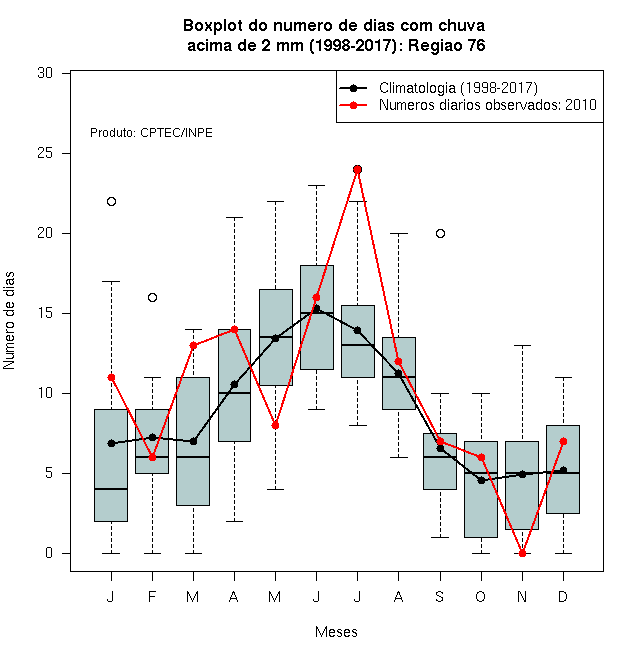 Boxplot do numero de dias com chuva acima de 2 mm (1998-2017): Regiao 76

Climatologia (1998-2017)
Numeros diarios observados: 2010

Produto: CPTEC/INPE

Numero de dias

30
25
20
15
10
5
0

J F M A M J J A S O N D

Meses